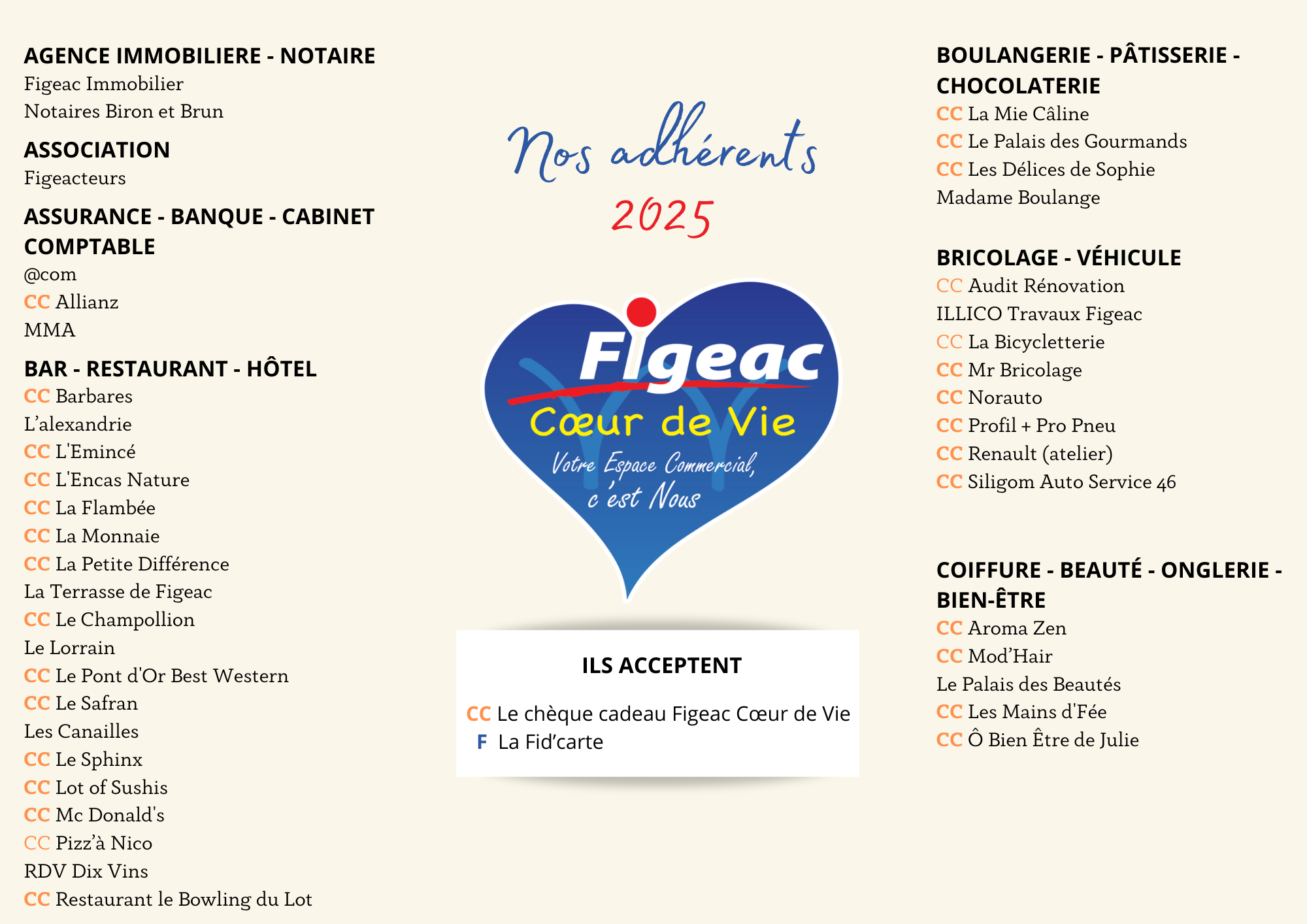 AGENCE IMMOBILIERE - NOTAIRE
Figeac Immobilier
Notaires Biron et Brun

ASSOCIATION
Figeacteurs

ASSURANCE - BANQUE - CABINET COMPTABLE
@com
CC Allianz
MMA

BAR - RESTAURANT - HÔTEL
CC Barbares
L'alexandrie
CC L'Emincé
CC L'Encas Nature
CC La Flambée
CC La Monnaie
CC La Petite Différence
La Terrasse de Figeac
CC Le Champollion
Le Lorrain
CC Le Pont d'Or Best Western
CC Le Safran
Les Canailles
CC Le Sphinx
CC Lot of Sushis
CC Mc Donald's
CC Pizz'à Nico
RDV Dix Vins
CC Restaurant le Bowling du Lot

Nos adhérents
2025

Figeac
Cœur de Vie
Votre Espace Commercial, c'est Nous

ILS ACCEPTENT
CC Le chèque cadeau Figeac Cœur de Vie
F La Fid'carte

BOULANGERIE - PÂTISSERIE - CHOCOLATERIE
CC La Mie Câline
CC Le Palais des Gourmands
CC Les Délices de Sophie
Madame Boulange

BRICOLAGE - VÉHICULE
CC Audit Rénovation
ILLICO Travaux Figeac
CC La Bicycletterie
CC Mr Bricolage
CC Norauto
CC Profil + Pro Pneu
CC Renault (atelier)
CC Siligom Auto Service 46

COIFFURE - BEAUTÉ - ONGLERIE - BIEN-ÊTRE
CC Aroma Zen
CC Mod'Hair
Le Palais des Beautés
CC Les Mains d'Fée
CC Ô Bien Être de Julie